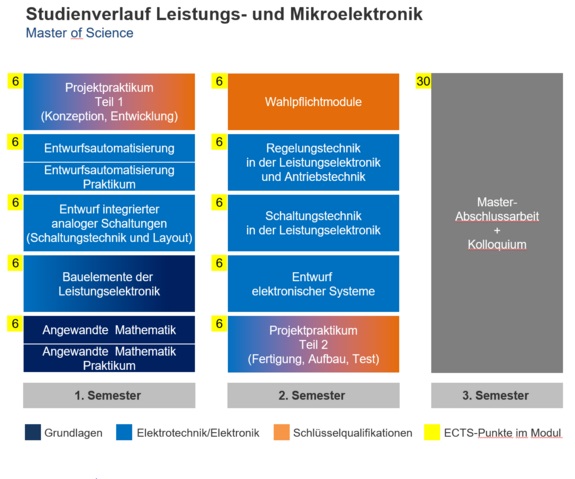 Studienverlauf Leistungs- und Mikroelektronik
Master of Science

6
Projektpraktikum
Teil 1
(Konzeption, Entwicklung)

6
Entwurfsautomatisierung
Entwurfsautomatisierung Praktikum

6
Entwurf integrierter analoger Schaltungen (Schaltungstechnik und Layout)

6
Bauelemente der Leistungselektronik

6
Angewandte Mathematik
Angewandte Mathematik Praktikum

1. Semester

6
Wahlpflichtmodule

6
Regelungstechnik in der Leistungselektronik und Antriebstechnik

6
Schaltungstechnik in der Leistungselektronik

6
Entwurf elektronischer Systeme

6
Projektpraktikum
Teil 2
(Fertigung, Aufbau, Test)

2. Semester

30
Master-Abschlussarbeit
+
Kolloquium

3. Semester

Grundlagen
Elektrotechnik/Elektronik
Schlüsselqualifikationen
ECTS-Punkte im Modul